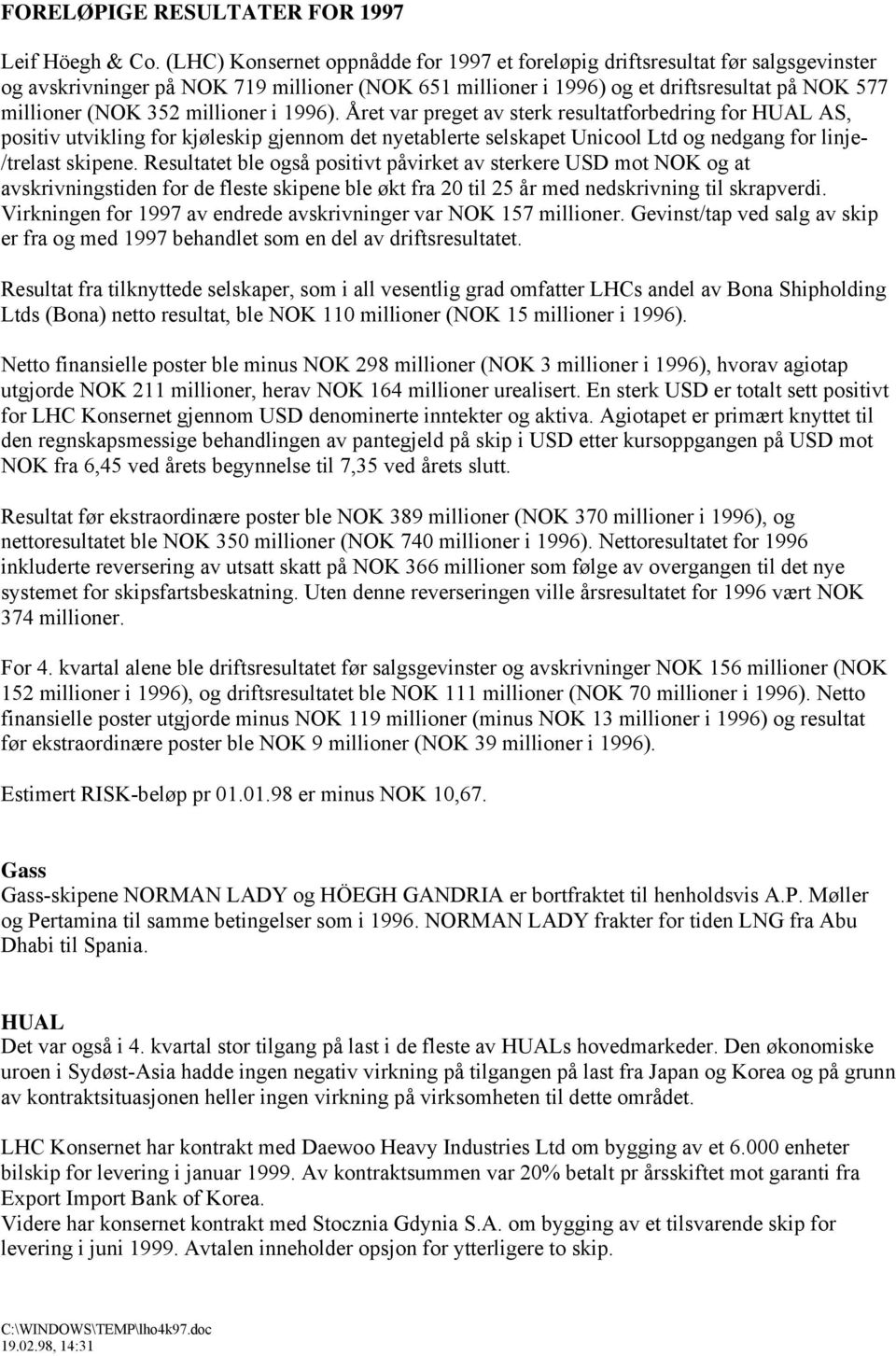 FORELØPIGE RESULTATER FOR 1997

Leif Höegh & Co. (LHC) Konsernet oppnådde for 1997 et foreløpig driftsresultat før salgsgevinster og avskrivninger på NOK 719 millioner (NOK 651 millioner i 1996) og et driftsresultat på NOK 577 millioner (NOK 352 millioner i 1996). Året var preget av sterk resultatforbedring for HUAL AS, positiv utvikling for kjøleskip gjennom det nyetablerte selskapet Unicool Ltd og nedgang for linje-/trelast skipene. Resultatet ble også positivt påvirket av sterkere USD mot NOK og at avskrivningstiden for de fleste skipene ble økt fra 20 til 25 år med nedskrivning til skrapverdi. Virkningen for 1997 av endrede avskrivninger var NOK 157 millioner. Gevinst/tap ved salg av skip er fra og med 1997 behandlet som en del av driftsresultatet.

Resultat fra tilknyttede selskaper, som i all vesentlig grad omfatter LHCs andel av Bona Shipholding Ltds (Bona) netto resultat, ble NOK 110 millioner (NOK 15 millioner i 1996).

Netto finansielle poster ble minus NOK 298 millioner (NOK 3 millioner i 1996), hvorav agiotap utgjorde NOK 211 millioner, herav NOK 164 millioner urealisert. En sterk USD er totalt sett positivt for LHC Konsernet gjennom USD denominerte inntekter og aktiva. Agiotapet er primært knyttet til den regnskapsmessige behandlingen av pantegjeld på skip i USD etter kursoppgangen på USD mot NOK fra 6,45 ved årets begynnelse til 7,35 ved årets slutt.

Resultat før ekstraordinære poster ble NOK 389 millioner (NOK 370 millioner i 1996), og nettoresultatet ble NOK 350 millioner (NOK 740 millioner i 1996). Nettoresultatet for 1996 inkluderte reversering av utsatt skatt på NOK 366 millioner som følge av overgangen til det nye systemet for skipsfartsbeskatning. Uten denne reverseringen ville årsresultatet for 1996 vært NOK 374 millioner.

For 4. kvartal alene ble driftsresultatet før salgsgevinster og avskrivninger NOK 156 millioner (NOK 152 millioner i 1996), og driftsresultatet ble NOK 111 millioner (NOK 70 millioner i 1996). Netto finansielle poster utgjorde minus NOK 119 millioner (minus NOK 13 millioner i 1996) og resultat før ekstraordinære poster ble NOK 9 millioner (NOK 39 millioner i 1996).

Estimert RISK-beløp pr 01.01.98 er minus NOK 10,67.

Gass
Gass-skipene NORMAN LADY og HÖEGH GANDRIA er bortfraktet til henholdsvis A.P. Møller og Pertamina til samme betingelser som i 1996. NORMAN LADY frakter for tiden LNG fra Abu Dhabi til Spania.

HUAL
Det var også i 4. kvartal stor tilgang på last i de fleste av HUALs hovedmarkeder. Den økonomiske uroen i Sydøst-Asia hadde ingen negativ virkning på tilgangen på last fra Japan og Korea og på grunn av kontraktsituasjonen heller ingen virkning på virksomheten til dette området.

LHC Konsernet har kontrakt med Daewoo Heavy Industries Ltd om bygging av et 6.000 enheter bilskip for levering i januar 1999. Av kontraktsummen var 20% betalt pr årsskiftet mot garanti fra Export Import Bank of Korea.
Videre har konsernet kontrakt med Stocznia Gdynia S.A. om bygging av et tilsvarende skip for levering i juni 1999. Avtalen inneholder opsjon for ytterligere to skip.

C:\WINDOWS\TEMP\lho4k97.doc
19.02.98, 14:31